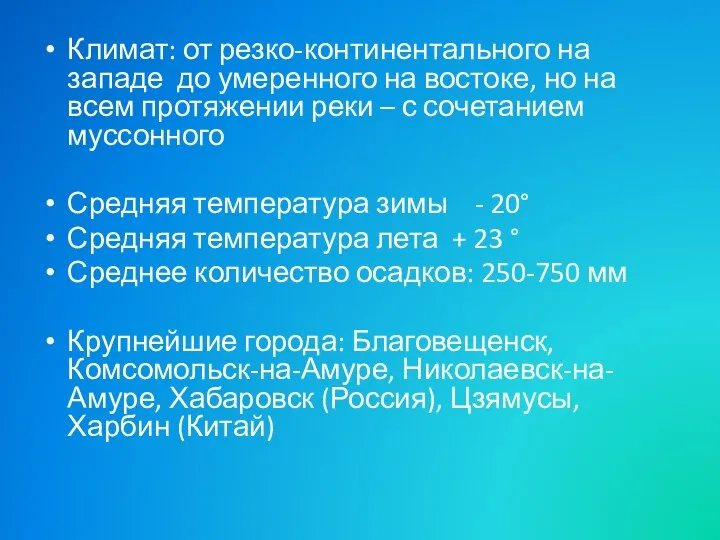 • Климат: от резко-континентального на западе до умеренного на востоке, но на всем протяжении реки – с сочетанием муссонного

• Средняя температура зимы - 20°
• Средняя температура лета + 23 °
• Среднее количество осадков: 250-750 мм

• Крупнейшие города: Благовещенск, Комсомольск-на-Амуре, Николаевск-на-Амуре, Хабаровск (Россия), Цзямусы, Харбин (Китай)